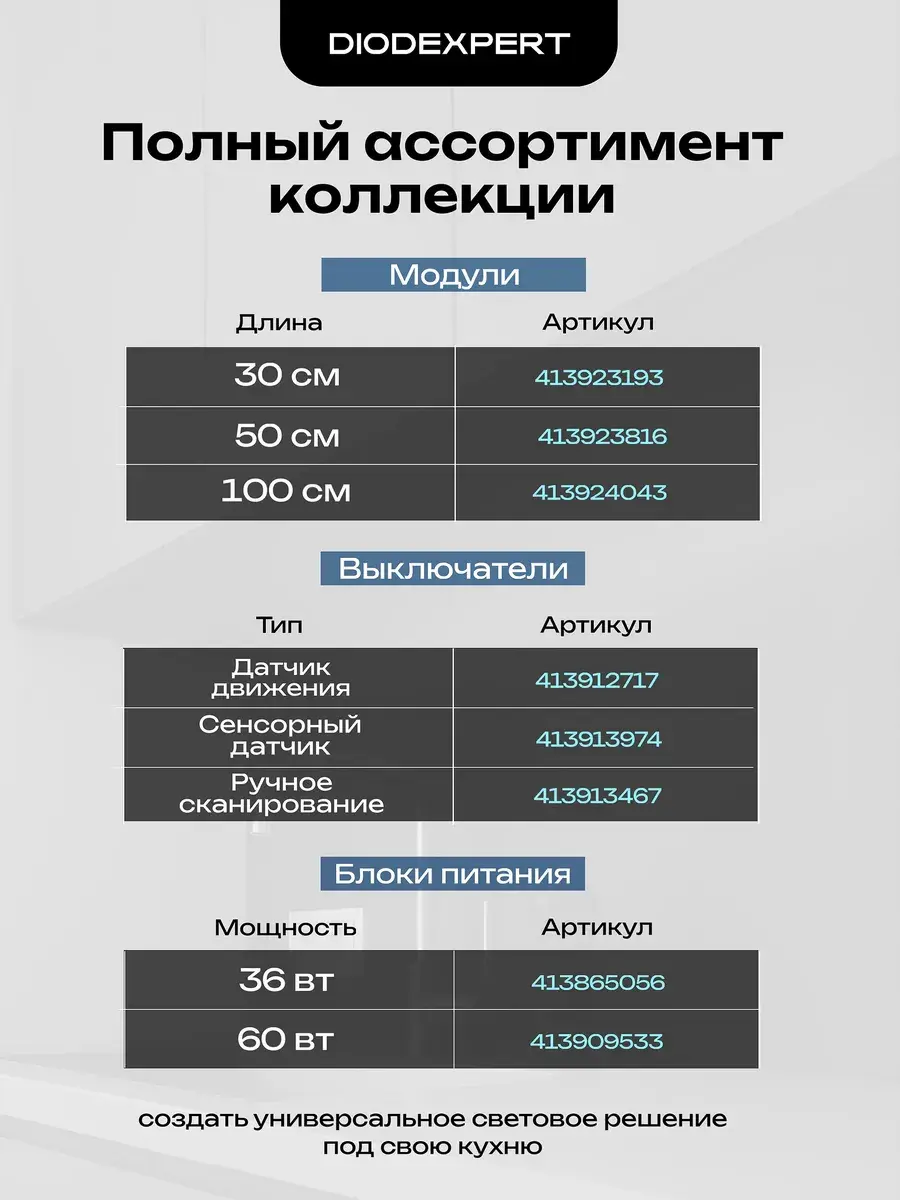 DIODEXPERT

Полный ассортимент коллекции

Модули

| Длина | Артикул |
|---|---|
| 30 см | 413923193 |
| 50 см | 413923816 |
| 100 см | 413924043 |

Выключатели

| Тип | Артикул |
|---|---|
| Датчик движения | 413912717 |
| Сенсорный датчик | 413913974 |
| Ручное сканирование | 413913467 |

Блоки питания

| Мощность | Артикул |
|---|---|
| 36 вт | 413865056 |
| 60 вт | 413909533 |

создать универсальное световое решение под свою кухню